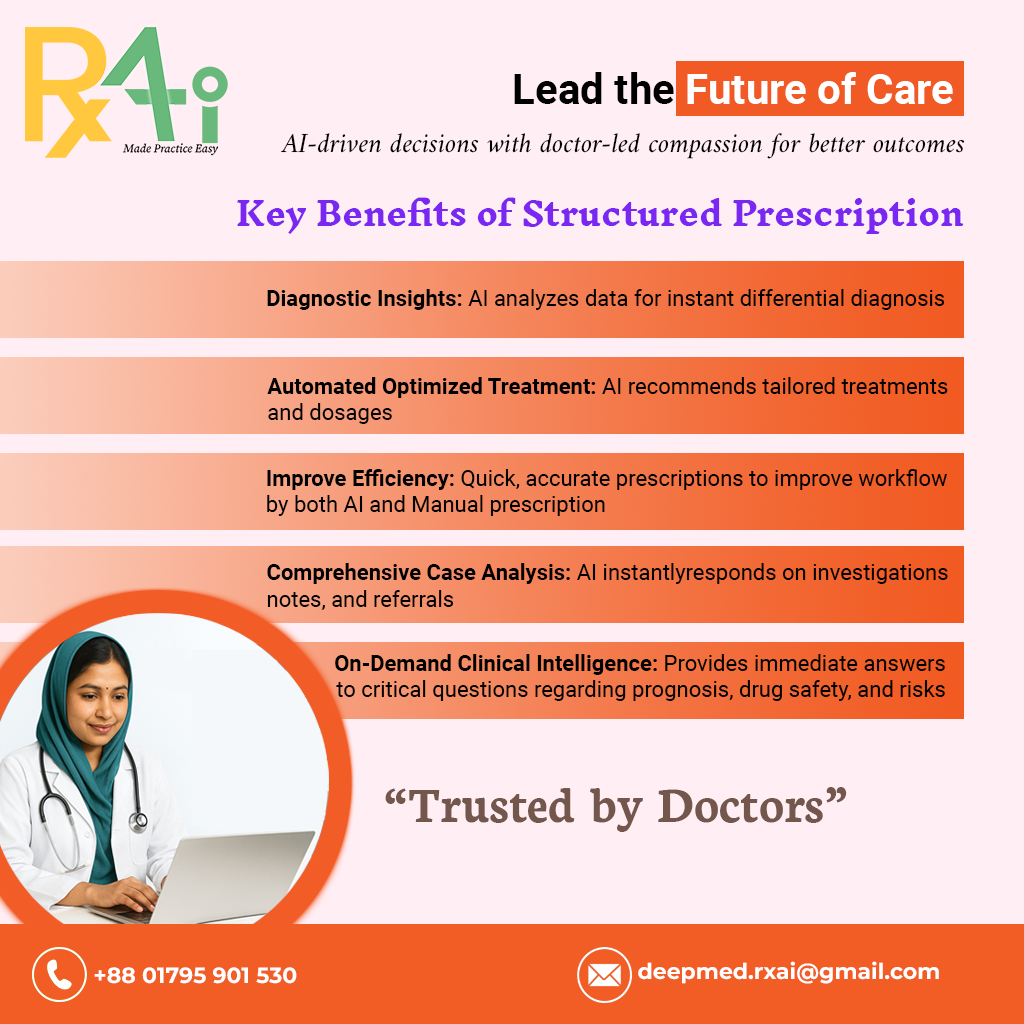 RxAi
Made Practice Easy

Lead the Future of Care

AI-driven decisions with doctor-led compassion for better outcomes

Key Benefits of Structured Prescription

Diagnostic Insights: AI analyzes data for instant differential diagnosis

Automated Optimized Treatment: AI recommends tailored treatments and dosages

Improve Efficiency: Quick, accurate prescriptions to improve workflow by both AI and Manual prescription

Comprehensive Case Analysis: AI instantlyresponds on investigations notes, and referrals

On-Demand Clinical Intelligence: Provides immediate answers to critical questions regarding prognosis, drug safety, and risks

"Trusted by Doctors"

+88 01795 901 530

deepmed.rxai@gmail.com